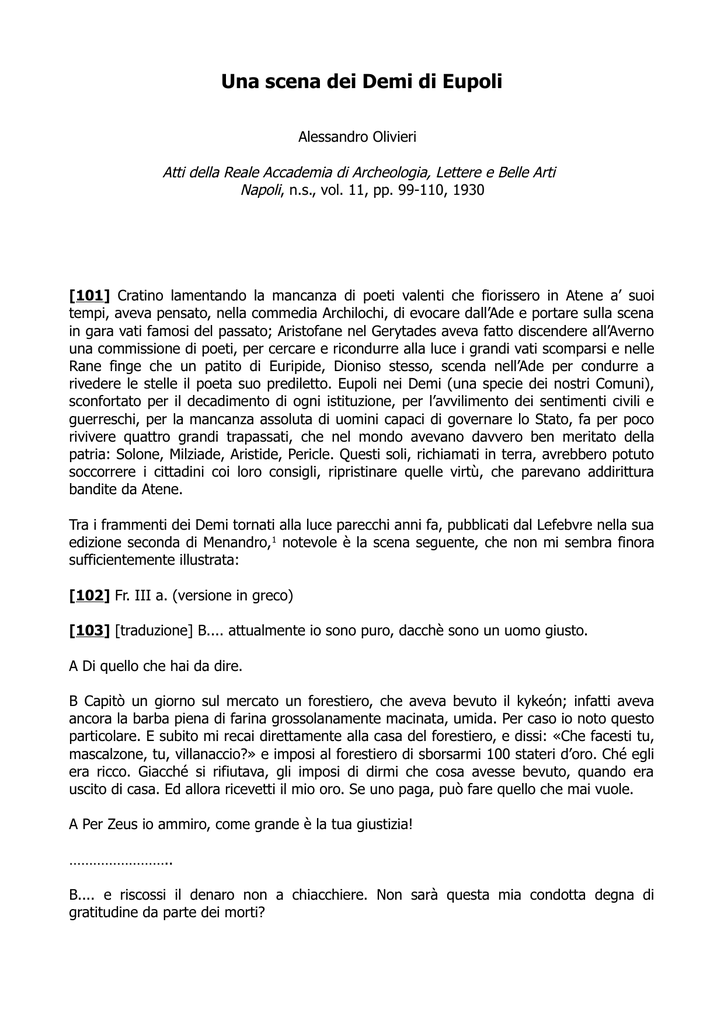 Una scena dei Demi di Eupoli

Alessandro Olivieri

Atti della Reale Accademia di Archeologia, Lettere e Belle Arti
Napoli, n.s., vol. 11, pp. 99-110, 1930

[101] Cratino lamentando la mancanza di poeti valenti che fiorissero in Atene a' suoi tempi, aveva pensato, nella commedia Archilochi, di evocare dall'Ade e portare sulla scena in gara vati famosi del passato; Aristofane nel Gerytades aveva fatto discendere all'Averno una commissione di poeti, per cercare e ricondurre alla luce i grandi vati scomparsi e nelle Rane finge che un patito di Euripide, Dioniso stesso, scenda nell'Ade per condurre a rivedere le stelle il poeta suo prediletto. Eupoli nei Demi (una specie dei nostri Comuni), sconfortato per il decadimento di ogni istituzione, per l'avvilimento dei sentimenti civili e guerreschi, per la mancanza assoluta di uomini capaci di governare lo Stato, fa per poco rivivere quattro grandi trapassati, che nel mondo avevano davvero ben meritato della patria: Solone, Milziade, Aristide, Pericle. Questi soli, richiamati in terra, avrebbero potuto soccorrere i cittadini coi loro consigli, ripristinare quelle virtù, che parevano addirittura bandite da Atene.

Tra i frammenti dei Demi tornati alla luce parecchi anni fa, pubblicati dal Lefebvre nella sua edizione seconda di Menandro,$^1$ notevole è la scena seguente, che non mi sembra finora sufficientemente illustrata:

[102] Fr. III a. (versione in greco)

[103] [traduzione] B.... attualmente io sono puro, dacchè sono un uomo giusto.

A Di quello che hai da dire.

B Capitò un giorno sul mercato un forestiero, che aveva bevuto il kykeón; infatti aveva ancora la barba piena di farina grossolanamente macinata, umida. Per caso io noto questo particolare. E subito mi recai direttamente alla casa del forestiero, e dissi: «Che facesti tu, mascalzone, tu, villanaccio?» e imposi al forestiero di sborsarmi 100 stateri d'oro. Ché egli era ricco. Giacché si rifiutava, gli imposi di dirmi che cosa avesse bevuto, quando era uscito di casa. Ed allora ricevetti il mio oro. Se uno paga, può fare quello che mai vuole.

A Per Zeus io ammiro, come grande è la tua giustizia!

…………………….

B.... e riscossi il denaro non a chiacchiere. Non sarà questa mia condotta degna di gratitudine da parte dei morti?